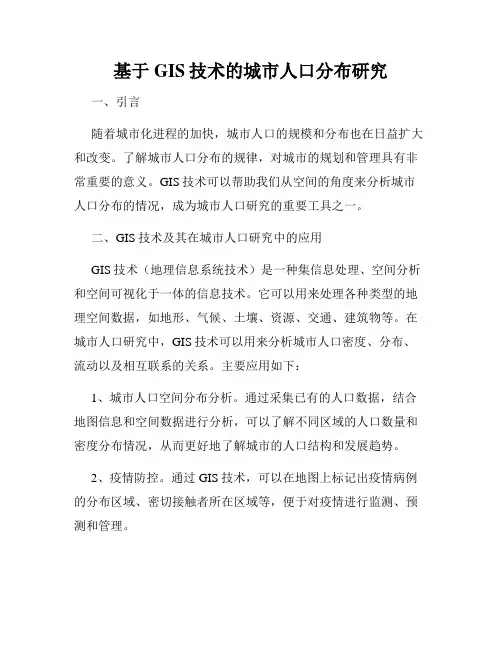 基于 GIS 技术的城市人口分布研究

一、引言

随着城市化进程的加快，城市人口的规模和分布也在日益扩大和改变。了解城市人口分布的规律，对城市的规划和管理具有非常重要的意义。GIS 技术可以帮助我们从空间的角度来分析城市人口分布的情况，成为城市人口研究的重要工具之一。

二、GIS 技术及其在城市人口研究中的应用

GIS 技术（地理信息系统技术）是一种集信息处理、空间分析和空间可视化于一体的信息技术。它可以用来处理各种类型的地理空间数据，如地形、气候、土壤、资源、交通、建筑物等。在城市人口研究中，GIS 技术可以用来分析城市人口密度、分布、流动以及相互联系的关系。主要应用如下：

1、城市人口空间分布分析。通过采集已有的人口数据，结合地图信息和空间数据进行分析，可以了解不同区域的人口数量和密度分布情况，从而更好地了解城市的人口结构和发展趋势。

2、疫情防控。通过 GIS 技术，可以在地图上标记出疫情病例的分布区域、密切接触者所在区域等，便于对疫情进行监测、预测和管理。